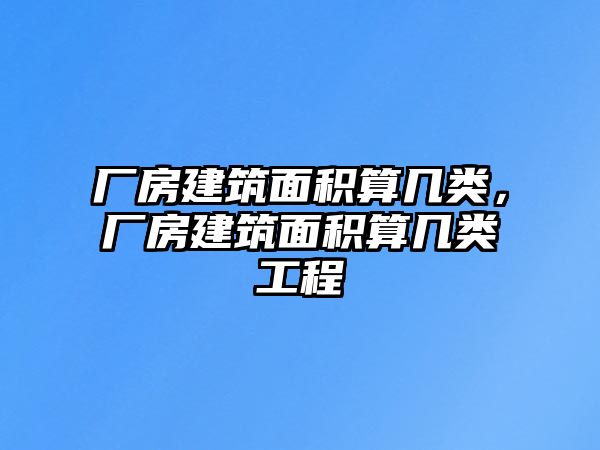 厂房建筑面积算几类，厂房建筑面积算几类工程